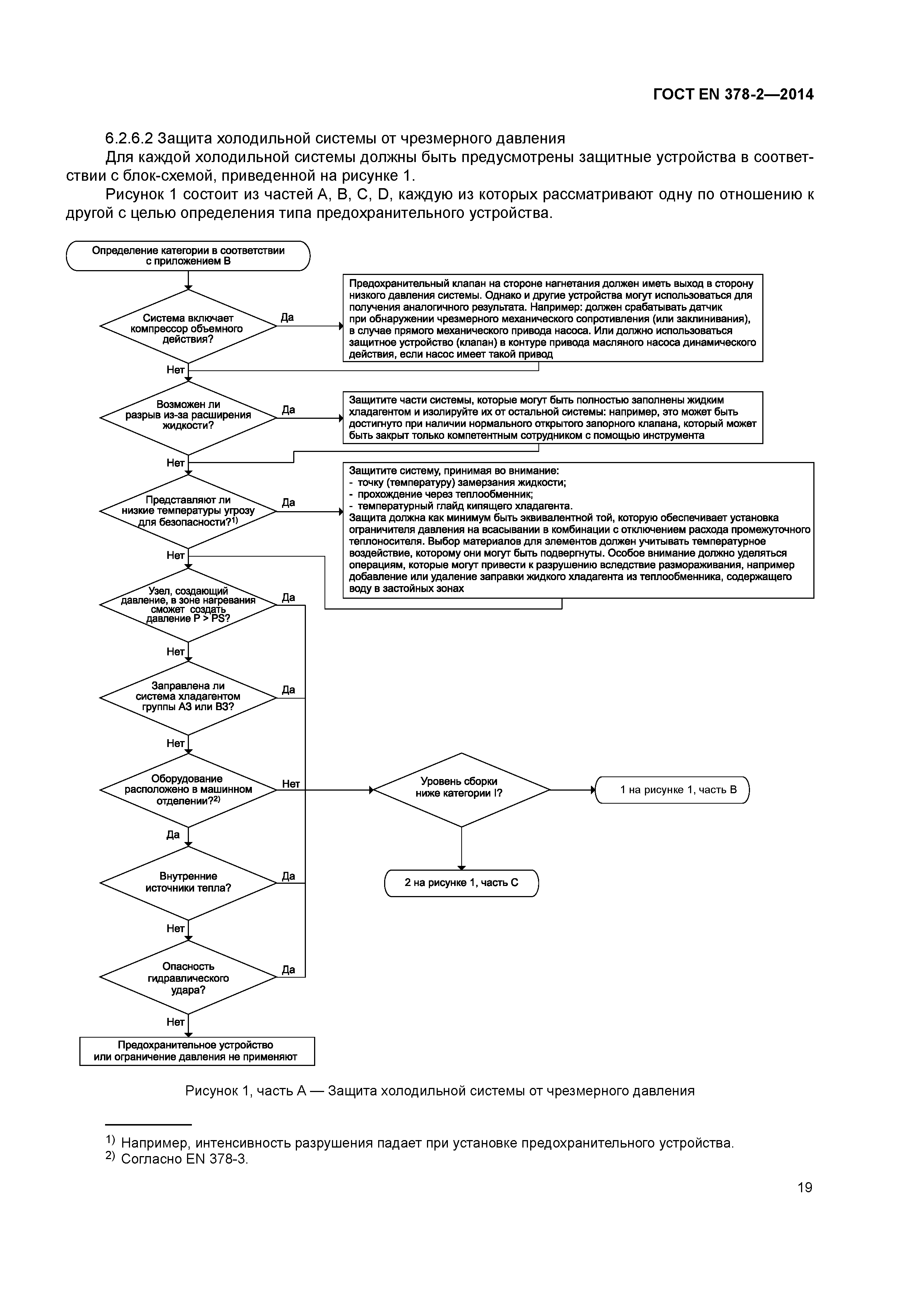 ГОСТ EN 378-2—2014

6.2.6.2 Защита холодильной системы от чрезмерного давления

Для каждой холодильной системы должны быть предусмотрены защитные устройства в соответствии с блок-схемой, приведенной на рисунке 1.

Рисунок 1 состоит из частей A, B, C, D, каждую из которых рассматривают одну по отношению к другой с целью определения типа предохранительного устройства.

Определение категории в соответствии с приложением B

Система включает компрессор объемного действия?

Да

Предохранительный клапан на стороне нагнетания должен иметь выход в сторону низкого давления системы. Однако и другие устройства могут использоваться для получения аналогичного результата. Например: должен срабатывать датчик при обнаружении чрезмерного механического сопротивления (или заклинивания), в случае прямого механического привода насоса. Или должно использоваться защитное устройство (клапан) в контуре привода масляного насоса динамического действия, если насос имеет такой привод

Нет

Возможен ли разрыв из-за расширения жидкости?

Да

Защитите части системы, которые могут быть полностью заполнены жидким хладагентом и изолируйте их от остальной системы: например, это может быть достигнуто при наличии нормального открытого запорного клапана, который может быть закрыт только компетентным сотрудником с помощью инструмента

Нет

Представляют ли низкие температуры угрозу для безопасности?$^{1)}$

Да

Защитите систему, принимая во внимание:
- точку (температуру) замерзания жидкости;
- прохождение через теплообменник;
- температурный глайд кипящего хладагента.
Защита должна как минимум быть эквивалентной той, которую обеспечивает установка ограничителя давления на всасывании в комбинации с отключением расхода промежуточного теплоносителя. Выбор материалов для элементов должен учитывать температурное воздействие, которому они могут быть подвергнуты. Особое внимание должно уделяться операциям, которые могут привести к разрушению вследствие размораживания, например добавление или удаление заправки жидкого хладагента из теплообменника, содержащего воду в застойных зонах

Нет

Узел, создающий давление, в зоне нагревания сможет создать давление P > PS?

Да

Нет

Заправлена ли система хладагентом группы A3 или B3?

Да

Нет

Оборудование расположено в машинном отделении?$^{2)}$

Нет

Уровень сборки ниже категории I?

1 на рисунке 1, часть B

2 на рисунке 1, часть C

Да

Внутренние источники тепла?

Да

Нет

Опасность гидравлического удара?

Да

Нет

Предохранительное устройство или ограничение давления не применяют

Рисунок 1, часть A — Защита холодильной системы от чрезмерного давления

$^{1)}$ Например, интенсивность разрушения падает при установке предохранительного устройства.
$^{2)}$ Согласно EN 378-3.

19